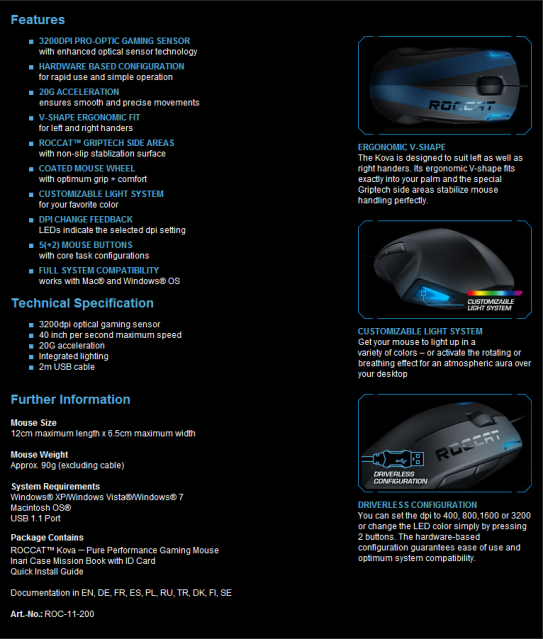 Features

3200DPI PRO-OPTIC GAMING SENSOR
with enhanced optical sensor technology

HARDWARE BASED CONFIGURATION
for rapid use and simple operation

20G ACCELERATION
ensures smooth and precise movements

V-SHAPE ERGONOMIC FIT
for left and right handers

ROCCAT™ GRIPTECH SIDE AREAS
with non-slip stablization surface

COATED MOUSE WHEEL
with optimum grip + comfort

CUSTOMIZABLE LIGHT SYSTEM
for your favorite color

DPI CHANGE FEEDBACK
LEDs indicate the selected dpi setting

5(+2) MOUSE BUTTONS
with core task configurations

FULL SYSTEM COMPATIBILITY
works with Mac® and Windows® OS

Technical Specification

3200dpi optical gaming sensor
40 inch per second maximum speed
20G acceleration
Integrated lighting
2m USB cable

Further Information

Mouse Size
12cm maximum length x 6.5cm maximum width

Mouse Weight
Approx. 90g (excluding cable)

System Requirements
Windows® XP/Windows Vista®/Windows® 7
Macintosh OS®
USB 1.1 Port

Package Contains
ROCCAT™ Kova – Pure Performance Gaming Mouse
Inari Case Mission Book with ID Card
Quick Install Guide

Documentation in EN, DE, FR, ES, PL, RU, TR, DK, FI, SE

Art.-No.: ROC-11-200

ROCCAT

ERGONOMIC V-SHAPE
The Kova is designed to suit left as well as right handers. Its ergonomic V-shape fits exactly into your palm and the special Griptech side areas stabilize mouse handling perfectly.

CUSTOMIZABLE LIGHT SYSTEM

CUSTOMIZABLE LIGHT SYSTEM
Get your mouse to light up in a variety of colors – or activate the rotating or breathing effect for an atmospheric aura over your desktop

ROCCAT

DRIVERLESS CONFIGURATION

DRIVERLESS CONFIGURATION
You can set the dpi to 400, 800,1600 or 3200 or change the LED color simply by pressing 2 buttons. The hardware-based configuration guarantees ease of use and optimum system compatibility.